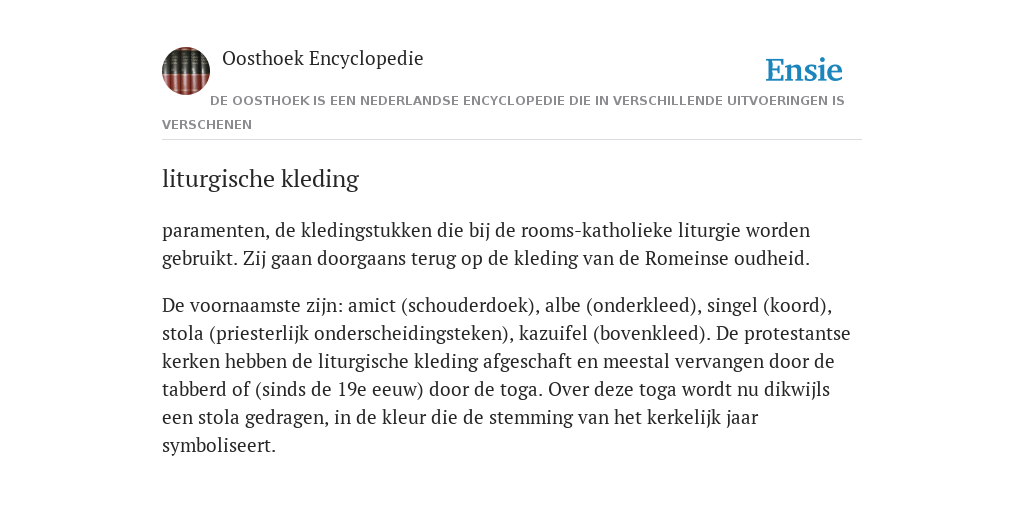 Oosthoek Encyclopedie

Ensie

DE OOSTHOEK IS EEN NEDERLANDSE ENCYCLOPEDIE DIE IN VERSCHILLENDE UITVOERINGEN IS VERSCHENEN

liturgische kleding

paramenten, de kledingstukken die bij de rooms-katholieke liturgie worden gebruikt. Zij gaan doorgaans terug op de kleding van de Romeinse oudheid.

De voornaamste zijn: amict (schouderdoek), albe (onderkleed), singel (koord), stola (priesterlijk onderscheidingsteken), kazuifel (bovenkleed). De protestantse kerken hebben de liturgische kleding afgeschaft en meestal vervangen door de tabberd of (sinds de 19e eeuw) door de toga. Over deze toga wordt nu dikwijls een stola gedragen, in de kleur die de stemming van het kerkelijk jaar symboliseert.